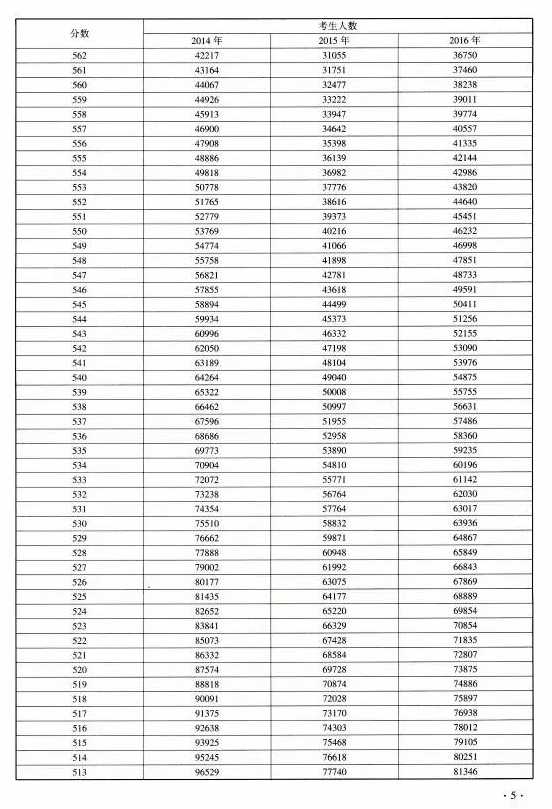 | 分数 | 考生人数 | | |
|---|---|---|---|
| | 2014 年 | 2015 年 | 2016 年 |
| 562 | 42217 | 31055 | 36750 |
| 561 | 43164 | 31751 | 37460 |
| 560 | 44067 | 32477 | 38238 |
| 559 | 44926 | 33222 | 39011 |
| 558 | 45913 | 33947 | 39774 |
| 557 | 46900 | 34642 | 40557 |
| 556 | 47908 | 35398 | 41335 |
| 555 | 48886 | 36139 | 42144 |
| 554 | 49818 | 36982 | 42986 |
| 553 | 50778 | 37776 | 43820 |
| 552 | 51765 | 38616 | 44640 |
| 551 | 52779 | 39373 | 45451 |
| 550 | 53769 | 40216 | 46232 |
| 549 | 54774 | 41066 | 46998 |
| 548 | 55758 | 41898 | 47851 |
| 547 | 56821 | 42781 | 48733 |
| 546 | 57855 | 43618 | 49591 |
| 545 | 58894 | 44499 | 50411 |
| 544 | 59934 | 45373 | 51256 |
| 543 | 60996 | 46332 | 52155 |
| 542 | 62050 | 47198 | 53090 |
| 541 | 63189 | 48104 | 53976 |
| 540 | 64264 | 49040 | 54875 |
| 539 | 65322 | 50008 | 55755 |
| 538 | 66462 | 50997 | 56631 |
| 537 | 67596 | 51955 | 57486 |
| 536 | 68686 | 52958 | 58360 |
| 535 | 69773 | 53890 | 59235 |
| 534 | 70904 | 54810 | 60196 |
| 533 | 72072 | 55771 | 61142 |
| 532 | 73238 | 56764 | 62030 |
| 531 | 74354 | 57764 | 63017 |
| 530 | 75510 | 58832 | 63936 |
| 529 | 76662 | 59871 | 64867 |
| 528 | 77888 | 60948 | 65849 |
| 527 | 79002 | 61992 | 66843 |
| 526 | 80177 | 63075 | 67869 |
| 525 | 81435 | 64177 | 68889 |
| 524 | 82652 | 65220 | 69854 |
| 523 | 83841 | 66329 | 70854 |
| 522 | 85073 | 67428 | 71835 |
| 521 | 86332 | 68584 | 72807 |
| 520 | 87574 | 69728 | 73875 |
| 519 | 88818 | 70874 | 74886 |
| 518 | 90091 | 72028 | 75897 |
| 517 | 91375 | 73170 | 76938 |
| 516 | 92638 | 74303 | 78012 |
| 515 | 93925 | 75468 | 79105 |
| 514 | 95245 | 76618 | 80251 |
| 513 | 96529 | 77740 | 81346 |

· 5 ·